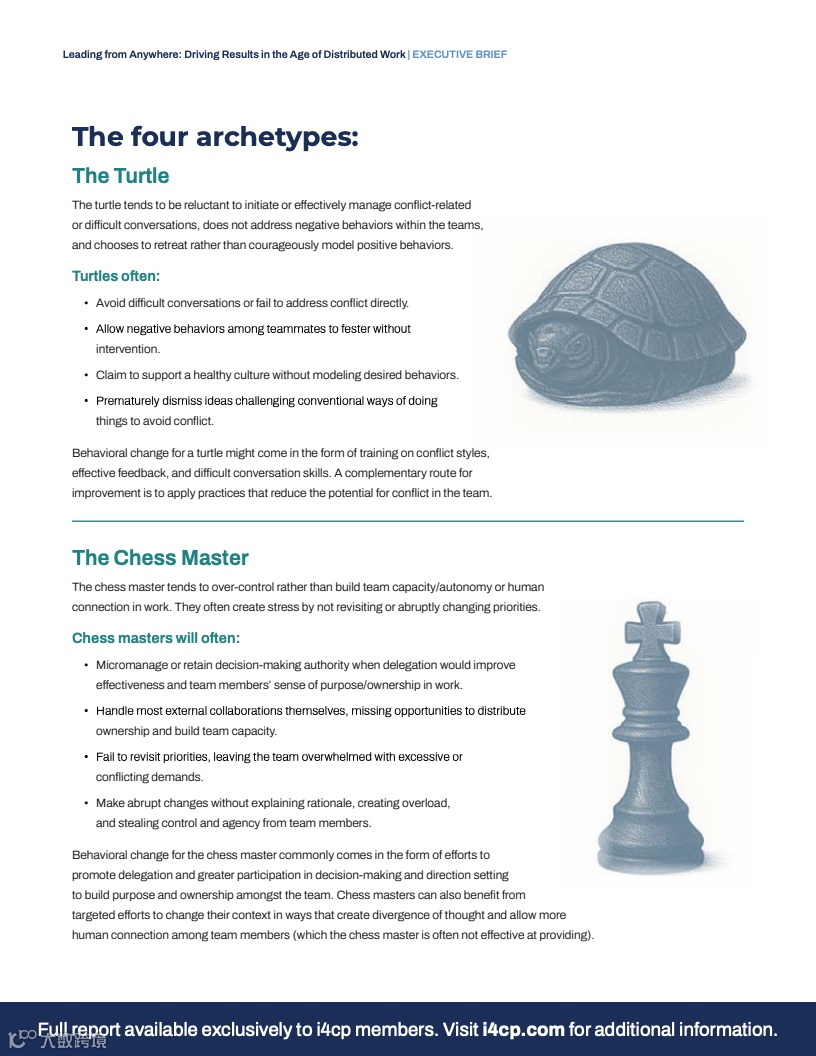 Leading from Anywhere: Driving Results in the Age of Distributed Work | EXECUTIVE BRIEF

The four archetypes:

The Turtle

The turtle tends to be reluctant to initiate or effectively manage conflict-related or difficult conversations, does not address negative behaviors within the teams, and chooses to retreat rather than courageously model positive behaviors.

Turtles often:

• Avoid difficult conversations or fail to address conflict directly.
• Allow negative behaviors among teammates to fester without intervention.
• Claim to support a healthy culture without modeling desired behaviors.
• Prematurely dismiss ideas challenging conventional ways of doing things to avoid conflict.

Behavioral change for a turtle might come in the form of training on conflict styles, effective feedback, and difficult conversation skills. A complementary route for improvement is to apply practices that reduce the potential for conflict in the team.

The Chess Master

The chess master tends to over-control rather than build team capacity/autonomy or human connection in work. They often create stress by not revisiting or abruptly changing priorities.

Chess masters will often:

• Micromanage or retain decision-making authority when delegation would improve effectiveness and team members' sense of purpose/ownership in work.
• Handle most external collaborations themselves, missing opportunities to distribute ownership and build team capacity.
• Fail to revisit priorities, leaving the team overwhelmed with excessive or conflicting demands.
• Make abrupt changes without explaining rationale, creating overload, and stealing control and agency from team members.

Behavioral change for the chess master commonly comes in the form of efforts to promote delegation and greater participation in decision-making and direction setting to build purpose and ownership amongst the team. Chess masters can also benefit from targeted efforts to change their context in ways that create divergence of thought and allow more human connection among team members (which the chess master is often not effective at providing).

Full report available exclusively to i4cp members. Visit i4cp.com for additional information.

大数跨境